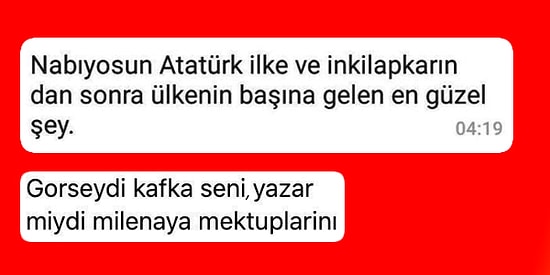 Nabıyosun Atatürk ilke ve inkilapkarın dan sonra ülkenin başına gelen en güzel şey.
04:19

Gorseydi kafka seni, yazar miydi milenaya mektuplarini